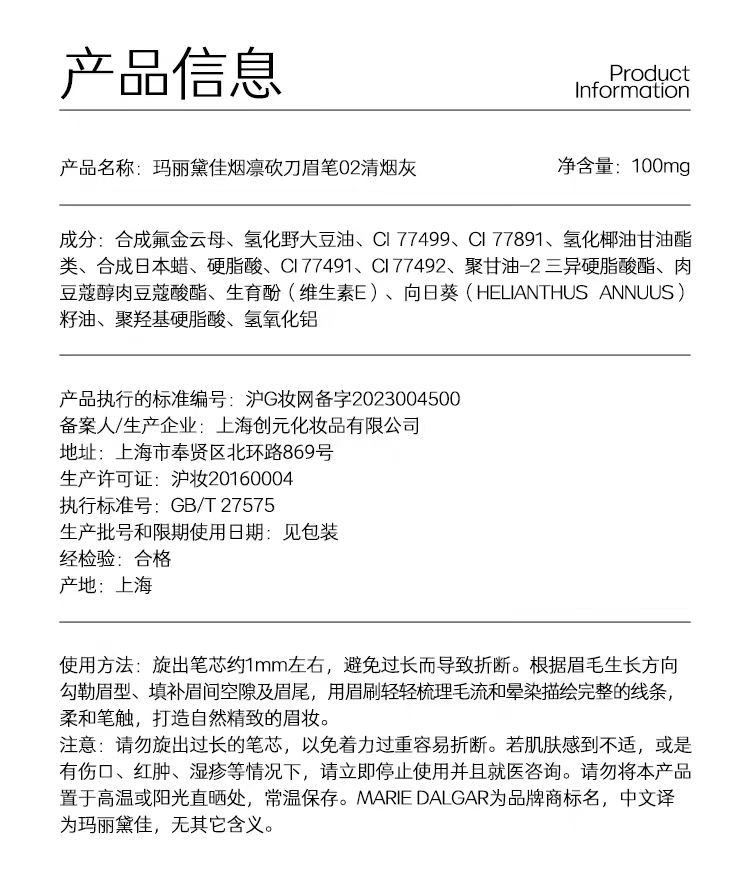 产品信息

Product Information

产品名称：玛丽黛佳烟凛砍刀眉笔02清烟灰

净含量：100mg

成分：合成氟金云母、氢化野大豆油、CI 77499、CI 77891、氢化椰油甘油酯类、合成日本蜡、硬脂酸、CI 77491、CI 77492、聚甘油-2 三异硬脂酸酯、肉豆蔻醇肉豆蔻酸酯、生育酚（维生素E）、向日葵（HELIANTHUS ANNUUS）籽油、聚羟基硬脂酸、氢氧化铝

产品执行的标准编号：沪G妆网备字2023004500
备案人/生产企业：上海创元化妆品有限公司
地址：上海市奉贤区北环路869号
生产许可证：沪妆20160004
执行标准号：GB/T 27575
生产批号和限期使用日期：见包装
经检验：合格
产地：上海

使用方法：旋出笔芯约1mm左右，避免过长而导致折断。根据眉毛生长方向勾勒眉型、填补眉间空隙及眉尾，用眉刷轻轻梳理毛流和晕染描绘完整的线条，柔和笔触，打造自然精致的眉妆。
注意：请勿旋出过长的笔芯，以免着力过重容易折断。若肌肤感到不适，或是有伤口、红肿、湿疹等情况下，请立即停止使用并且就医咨询。请勿将本产品置于高温或阳光直晒处，常温保存。MARIE DALGAR为品牌商标名，中文译为玛丽黛佳，无其它含义。